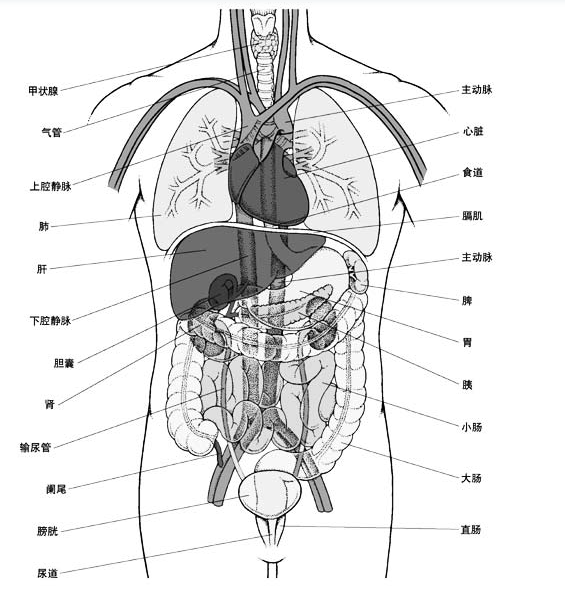 甲状腺
气管
上腔静脉
肺
肝
下腔静脉
胆囊
肾
输尿管
阑尾
膀胱
尿道

主动脉
心脏
食道
膈肌
主动脉
脾
胃
胰
小肠
大肠
直肠